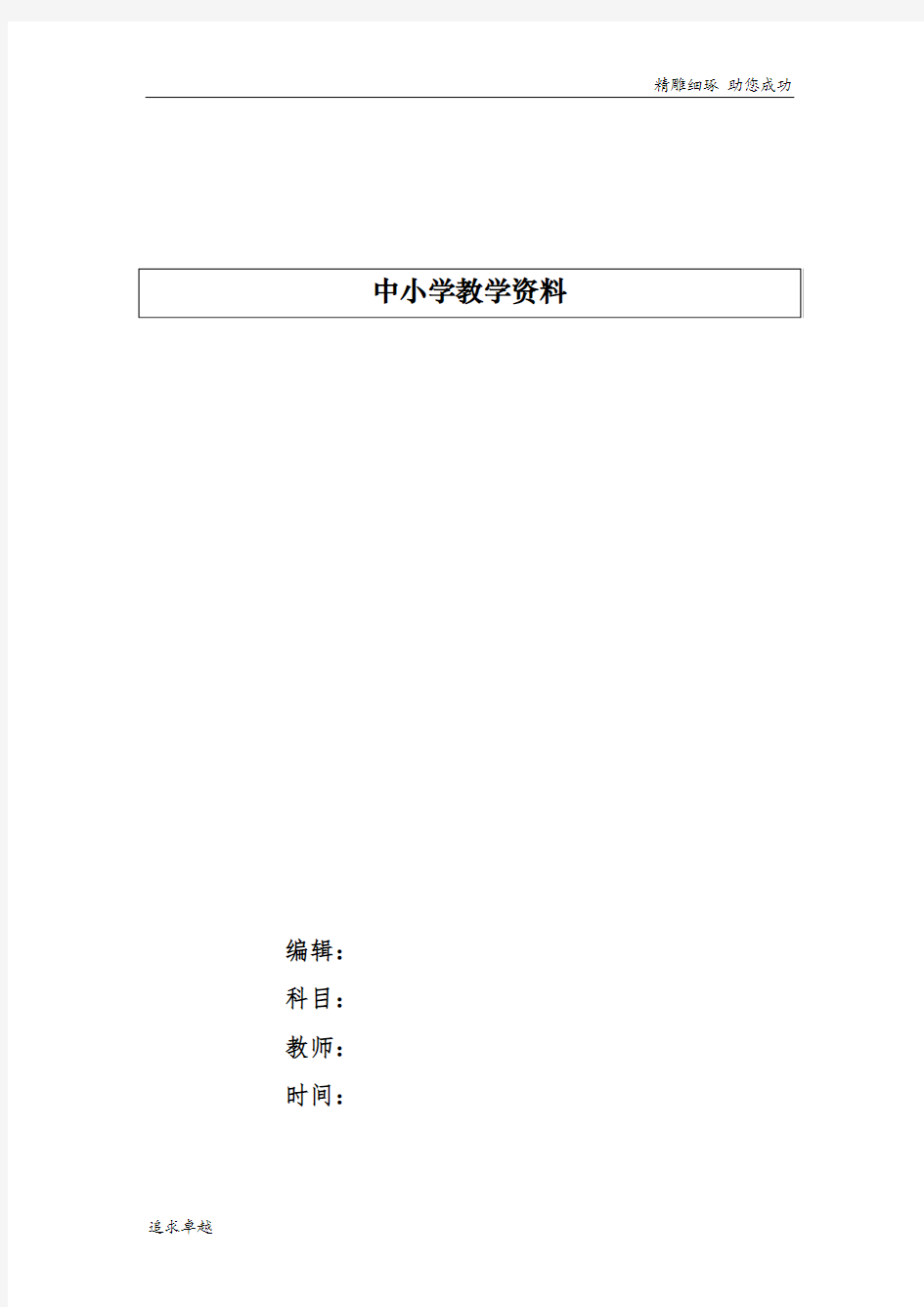 精雕细琢 助您成功

中小学教学资料

编辑：
科目：
教师：
时间：

追求卓越